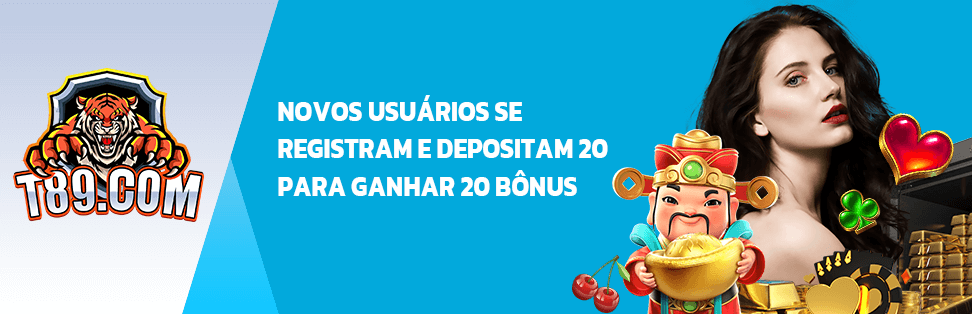 T89.COM

NOVOS USUÁRIOS SE REGISTRAM E DEPOSITAM 20 PARA GANHAR 20 BÔNUS